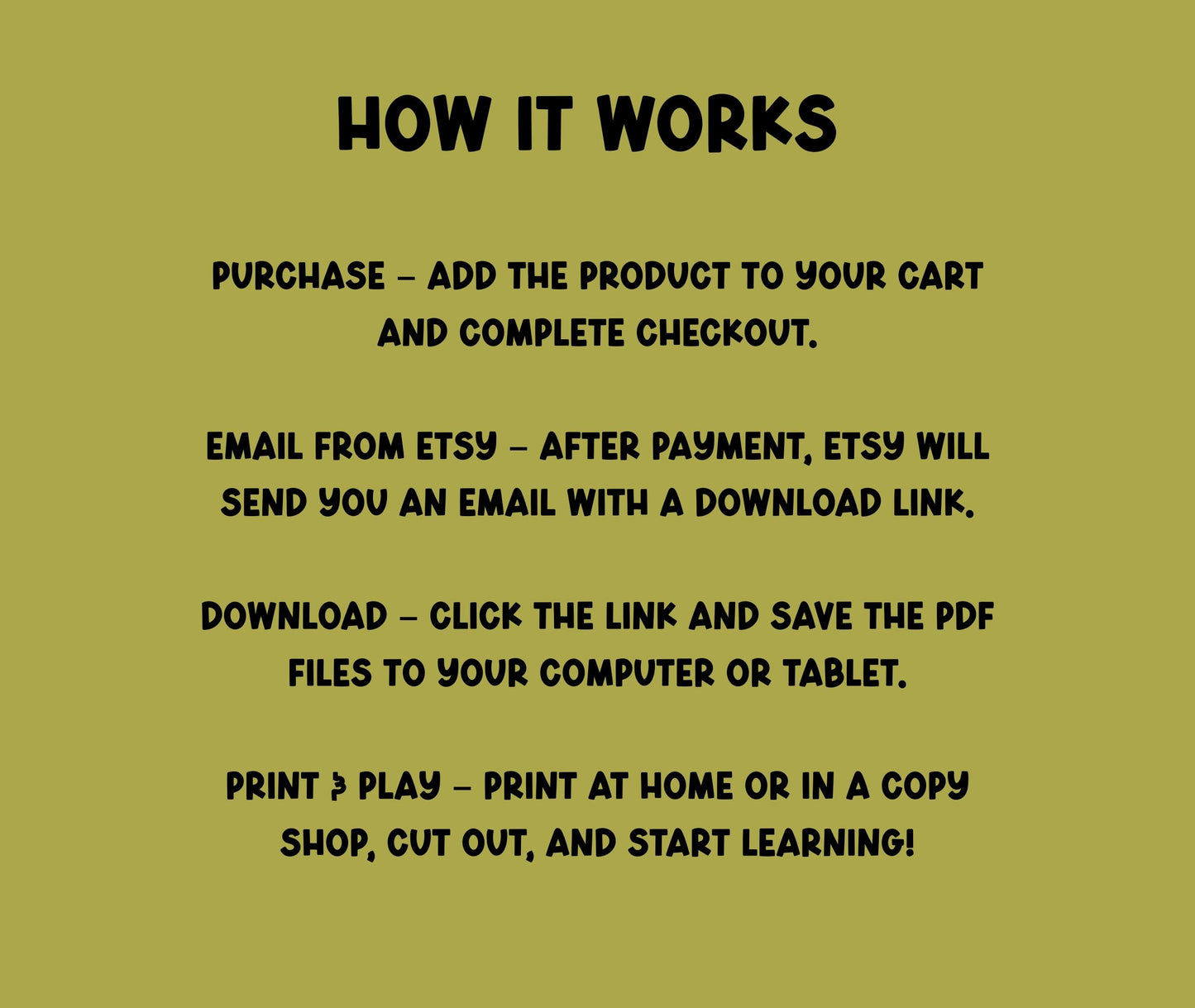 HOW IT WORKS

PURCHASE – ADD THE PRODUCT TO YOUR CART AND COMPLETE CHECKOUT.

EMAIL FROM ETSY – AFTER PAYMENT, ETSY WILL SEND YOU AN EMAIL WITH A DOWNLOAD LINK.

DOWNLOAD – CLICK THE LINK AND SAVE THE PDF FILES TO YOUR COMPUTER OR TABLET.

PRINT & PLAY – PRINT AT HOME OR IN A COPY SHOP, CUT OUT, AND START LEARNING!